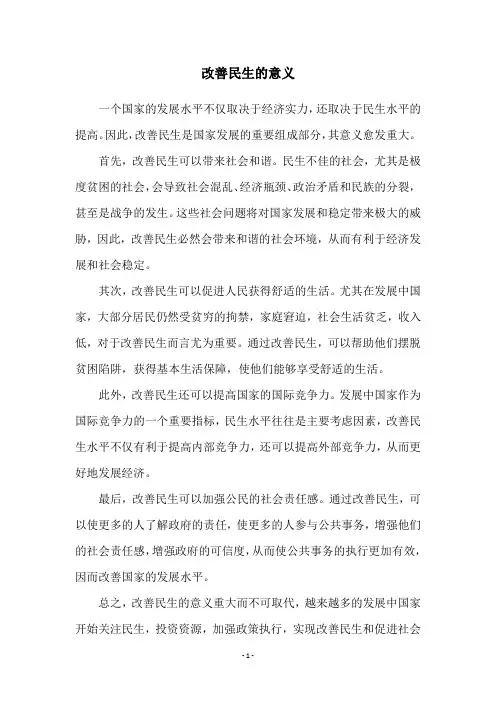 改善民生的意义

一个国家的发展水平不仅取决于经济实力，还取决于民生水平的提高。因此，改善民生是国家发展的重要组成部分，其意义愈发重大。

首先，改善民生可以带来社会和谐。民生不佳的社会，尤其是极度贫困的社会，会导致社会混乱、经济瓶颈、政治矛盾和民族的分裂，甚至是战争的发生。这些社会问题将对国家发展和稳定带来极大的威胁，因此，改善民生必然会带来和谐的社会环境，从而有利于经济发展和社会稳定。

其次，改善民生可以促进人民获得舒适的生活。尤其在发展中国家，大部分居民仍然受贫穷的拘禁，家庭窘迫，社会生活贫乏，收入低，对于改善民生而言尤为重要。通过改善民生，可以帮助他们摆脱贫困陷阱，获得基本生活保障，使他们能够享受舒适的生活。

此外，改善民生还可以提高国家的国际竞争力。发展中国家作为国际竞争力的一个重要指标，民生水平往往是主要考虑因素，改善民生水平不仅有利于提高内部竞争力，还可以提高外部竞争力，从而更好地发展经济。

最后，改善民生可以加强公民的社会责任感。通过改善民生，可以使更多的人了解政府的责任，使更多的人参与公共事务，增强他们的社会责任感，增强政府的可信度，从而使公共事务的执行更加有效，因而改善国家的发展水平。

总之，改善民生的意义重大而不可取代，越来越多的发展中国家开始关注民生，投资资源，加强政策执行，实现改善民生和促进社会

- 1 -